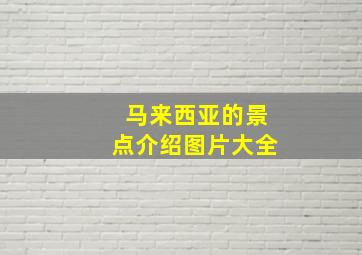 马来西亚的景点介绍图片大全